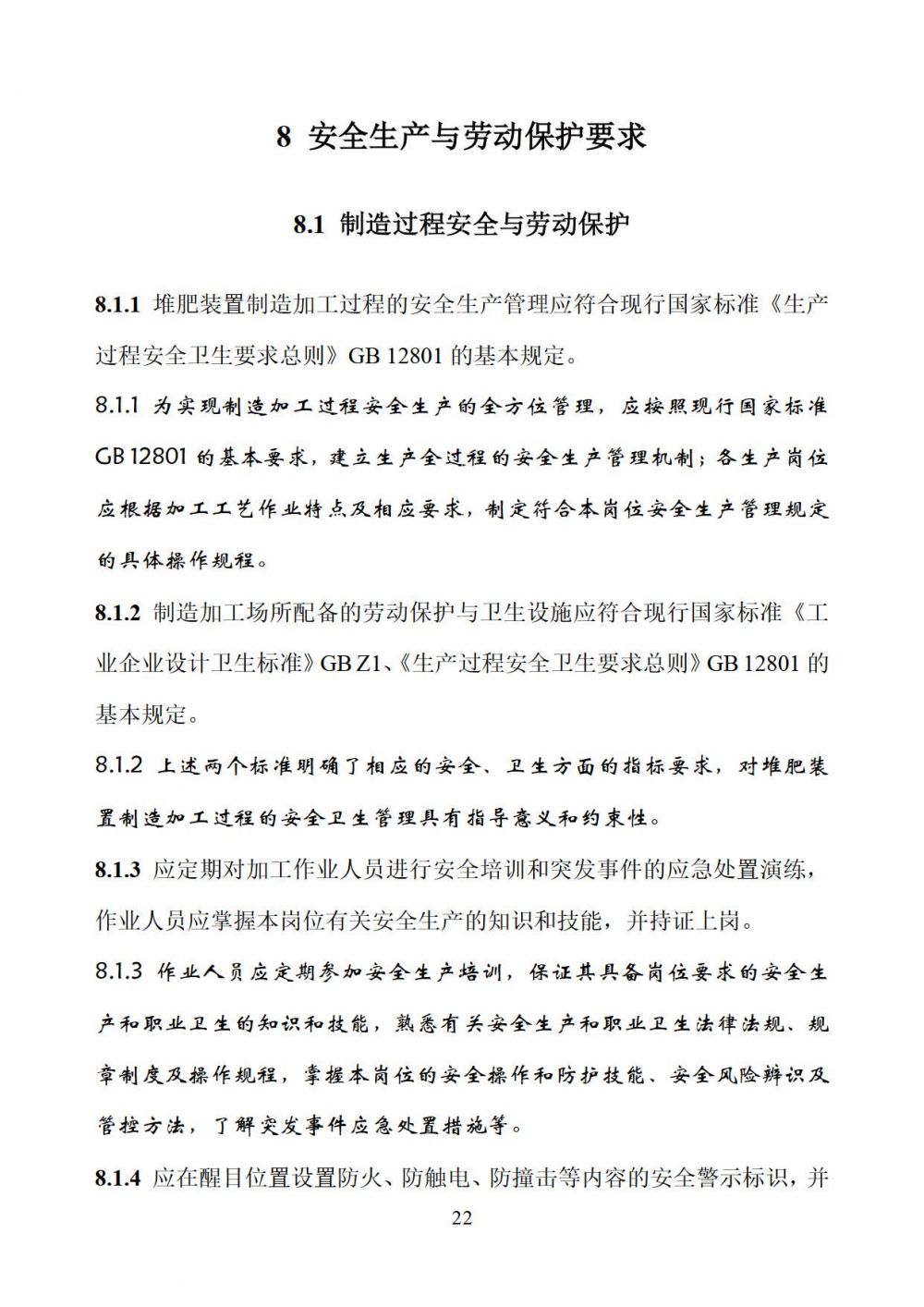 8 安全生产与劳动保护要求

8.1 制造过程安全与劳动保护

8.1.1 堆肥装置制造加工过程的安全生产管理应符合现行国家标准《生产过程安全卫生要求总则》GB 12801 的基本规定。

8.1.1 为实现制造加工过程安全生产的全方位管理，应按照现行国家标准 GB 12801 的基本要求，建立生产全过程的安全生产管理机制；各生产岗位应根据加工工艺作业特点及相应要求，制定符合本岗位安全生产管理规定的具体操作规程。

8.1.2 制造加工场所配备的劳动保护与卫生设施应符合现行国家标准《工业企业设计卫生标准》GB Z1、《生产过程安全卫生要求总则》GB 12801 的基本规定。

8.1.2 上述两个标准明确了相应的安全、卫生方面的指标要求，对堆肥装置制造加工过程的安全卫生管理具有指导意义和约束性。

8.1.3 应定期对加工作业人员进行安全培训和突发事件的应急处置演练，作业人员应掌握本岗位有关安全生产的知识和技能，并持证上岗。

8.1.3 作业人员应定期参加安全生产培训，保证其具备岗位要求的安全生产和职业卫生的知识和技能，熟悉有关安全生产和职业卫生法律法规、规章制度及操作规程，掌握本岗位的安全操作和防护技能、安全风险辨识及管控方法，了解突发事件应急处置措施等。

8.1.4 应在醒目位置设置防火、防触电、防撞击等内容的安全警示标识，并

22